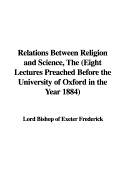 Relations Between Religion and Science, The (Eight Lectures Preached Before the University of Oxford in the Year 1884)

Lord Bishop of Exeter Frederick